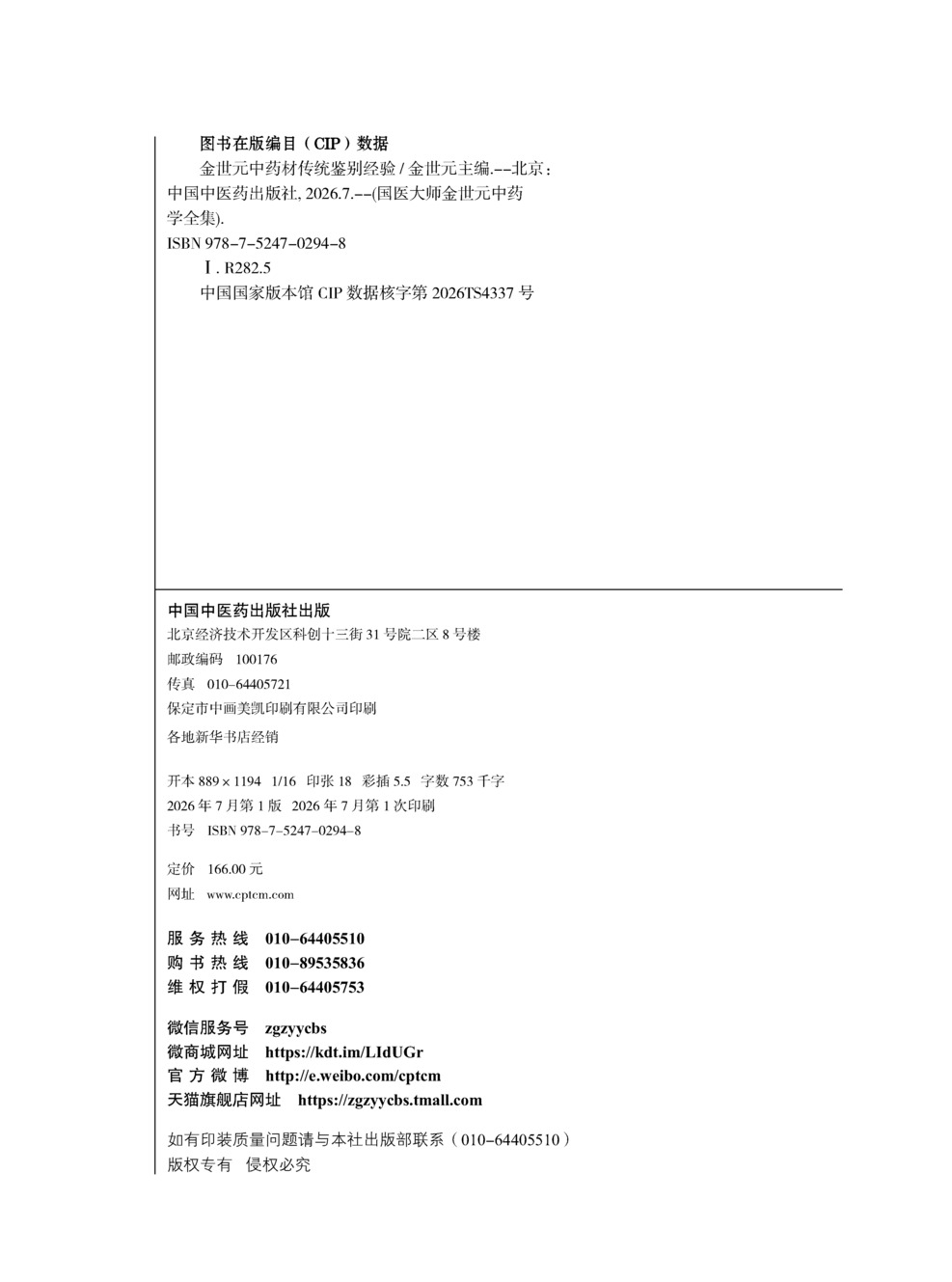 图书在版编目（CIP）数据

金世元中药材传统鉴别经验 / 金世元主编.--北京：中国中医药出版社, 2026.7.--(国医大师金世元中药学全集).
ISBN 978-7-5247-0294-8

Ⅰ. R282.5

中国国家版本馆 CIP 数据核字第 2026TS4337 号

中国中医药出版社出版
北京经济技术开发区科创十三街 31 号院二区 8 号楼
邮政编码 100176
传真 010-64405721
保定市中画美凯印刷有限公司印刷
各地新华书店经销

开本 889 × 1194 1/16 印张 18 彩插 5.5 字数 753 千字
2026 年 7 月第 1 版 2026 年 7 月第 1 次印刷
书号 ISBN 978-7-5247-0294-8

定价 166.00 元
网址 www.cptcm.com

服务热线 010-64405510
购书热线 010-89535836
维权打假 010-64405753

微信服务号 zgzyycbs
微商城网址 https://kdt.im/LIdUGr
官方微博 http://e.weibo.com/cptcm
天猫旗舰店网址 https://zgzyycbs.tmall.com

如有印装质量问题请与本社出版部联系（010-64405510）
版权专有 侵权必究